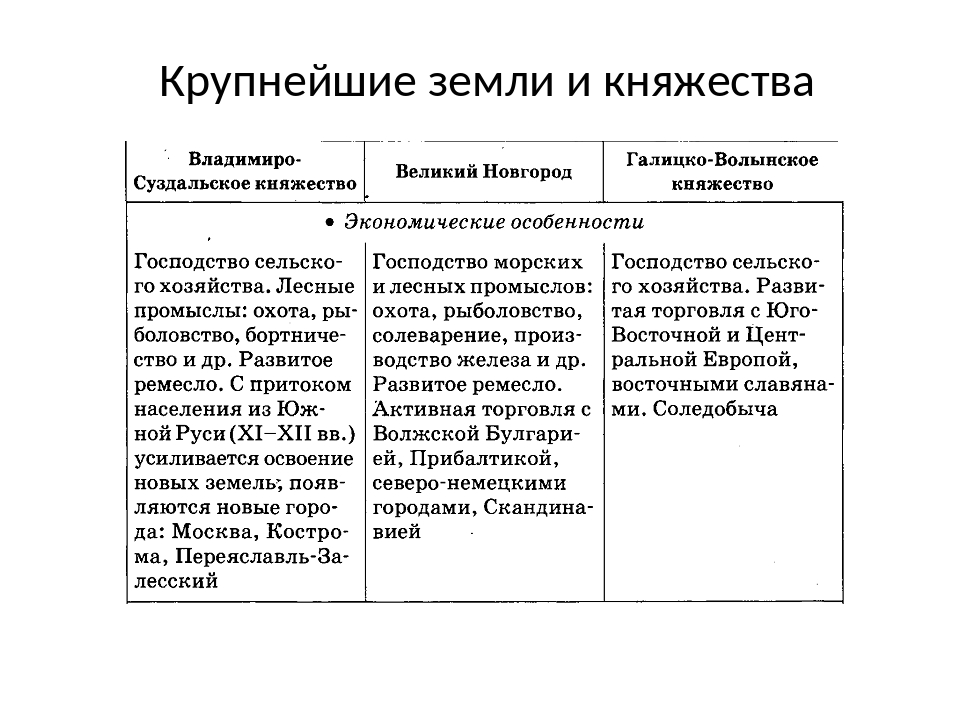 Крупнейшие земли и княжества

| Владимиро-Суздальское княжество | Великий Новгород | Галицко-Волынское княжество |
|---|---|---|
| • Экономические особенности | | |
| Господство сельского хозяйства. Лесные промыслы: охота, рыболовство, бортничество и др. Развитое ремесло. С притоком населения из Южной Руси (XI–XII вв.) усиливается освоение новых земель; появляются новые города: Москва, Кострома, Переяславль-Залесский | Господство морских и лесных промыслов: охота, рыболовство, солеварение, производство железа и др. Развитое ремесло. Активная торговля с Волжской Булгарией, Прибалтикой, северо-немецкими городами, Скандинавией | Господство сельского хозяйства. Развитая торговля с Юго-Восточной и Центральной Европой, восточными славянами. Соледобыча |